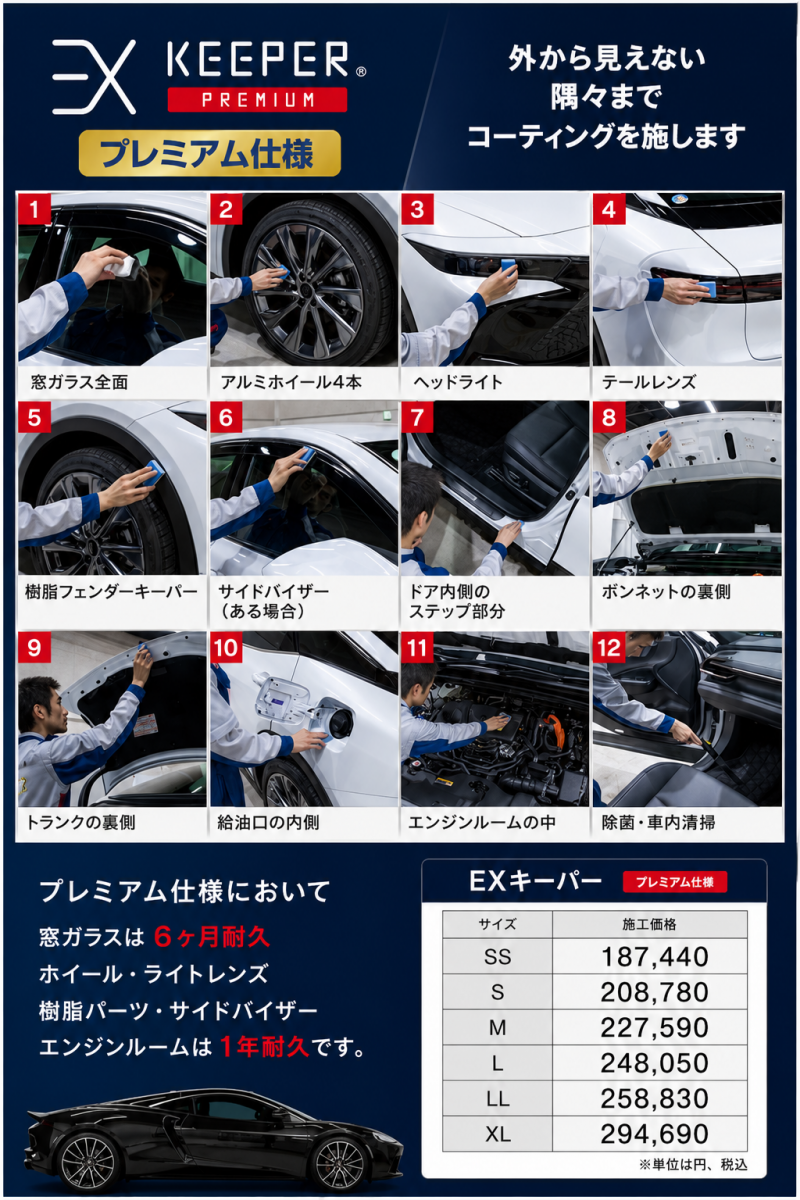 EX KEEPER®
PREMIUM

プレミアム仕様

外から見えない
隅々まで
コーティングを施します

1
窓ガラス全面

2
アルミホイール4本

3
ヘッドライト

4
テールレンズ

5
樹脂フェンダーキーパー

6
サイドバイザー
(ある場合)

7
ドア内側の
ステップ部分

8
ボンネットの裏側

9
トランクの裏側

10
給油口の内側

11
エンジンルームの中

12
除菌・車内清掃

プレミアム仕様において
窓ガラスは 6ヶ月耐久
ホイール・ライトレンズ
樹脂パーツ・サイドバイザー
エンジンルームは 1年耐久です。

EXキーパー プレミアム仕様

| サイズ | 施工価格 |
|---|---|
| SS | 187,440 |
| S | 208,780 |
| M | 227,590 |
| L | 248,050 |
| LL | 258,830 |
| XL | 294,690 |

※単位は円、税込